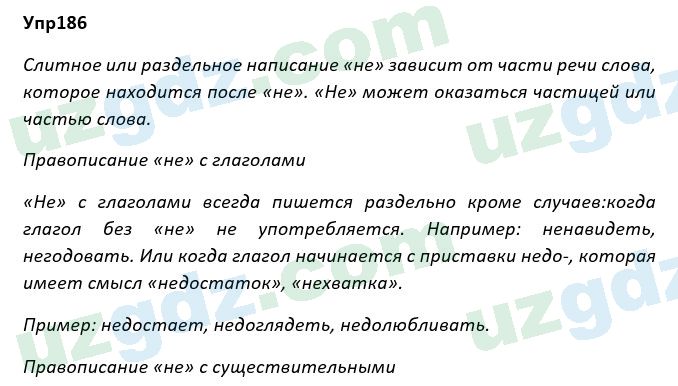 Упр186

Слитное или раздельное написание «не» зависит от части речи слова, которое находится после «не». «Не» может оказаться частицей или частью слова.

Правописание «не» с глаголами

«Не» с глаголами всегда пишется раздельно кроме случаев:когда глагол без «не» не употребляется. Например: ненавидеть, негодовать. Или когда глагол начинается с приставки недо-, которая имеет смысл «недостаток», «нехватка».

Пример: недостает, недоглядеть, недолюбливать.

Правописание «не» с существительными

uzgdz.com uzgdz uzgdz.com uzgdz